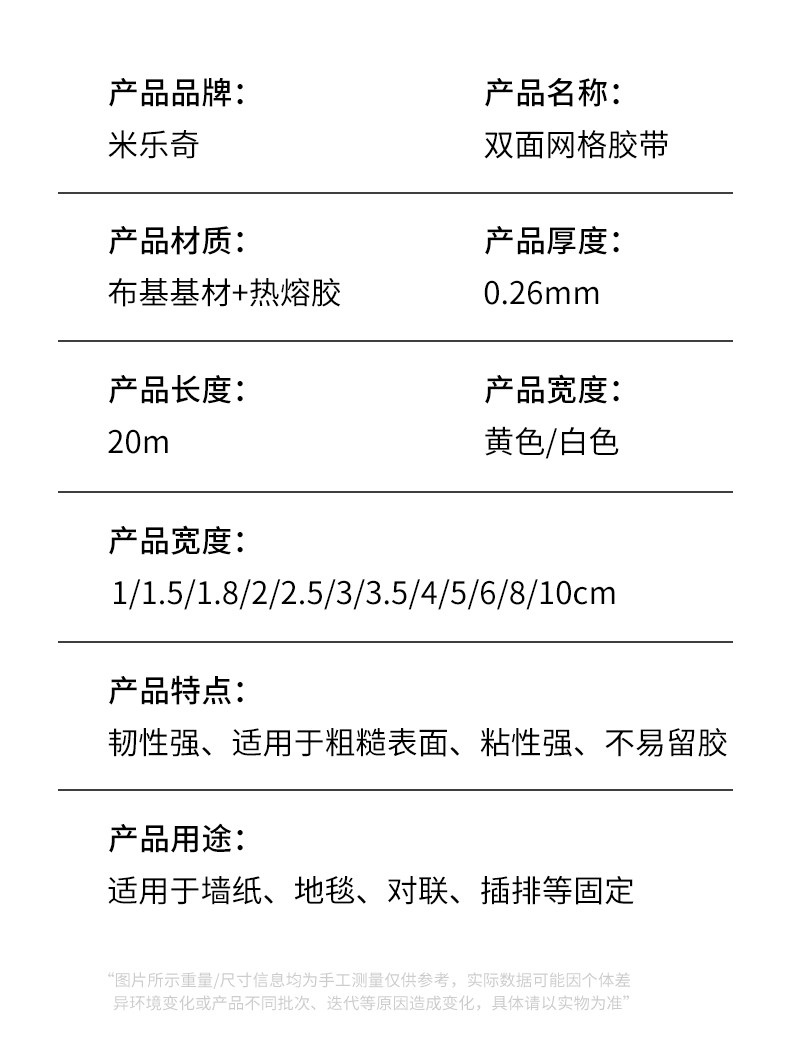 产品品牌：
米乐奇

产品名称：
双面网格胶带

产品材质：
布基基材+热熔胶

产品厚度：
0.26mm

产品长度：
20m

产品宽度：
黄色/白色

产品宽度：
1/1.5/1.8/2/2.5/3/3.5/4/5/6/8/10cm

产品特点：
韧性强、适用于粗糙表面、粘性强、不易留胶

产品用途：
适用于墙纸、地毯、对联、插排等固定

“图片所示重量/尺寸信息均为手工测量仅供参考，实际数据可能因个体差异环境变化或产品不同批次、迭代等原因造成变化，具体请以实物为准”